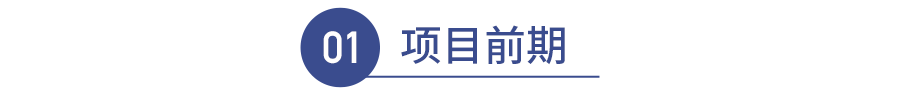 01 项目前期